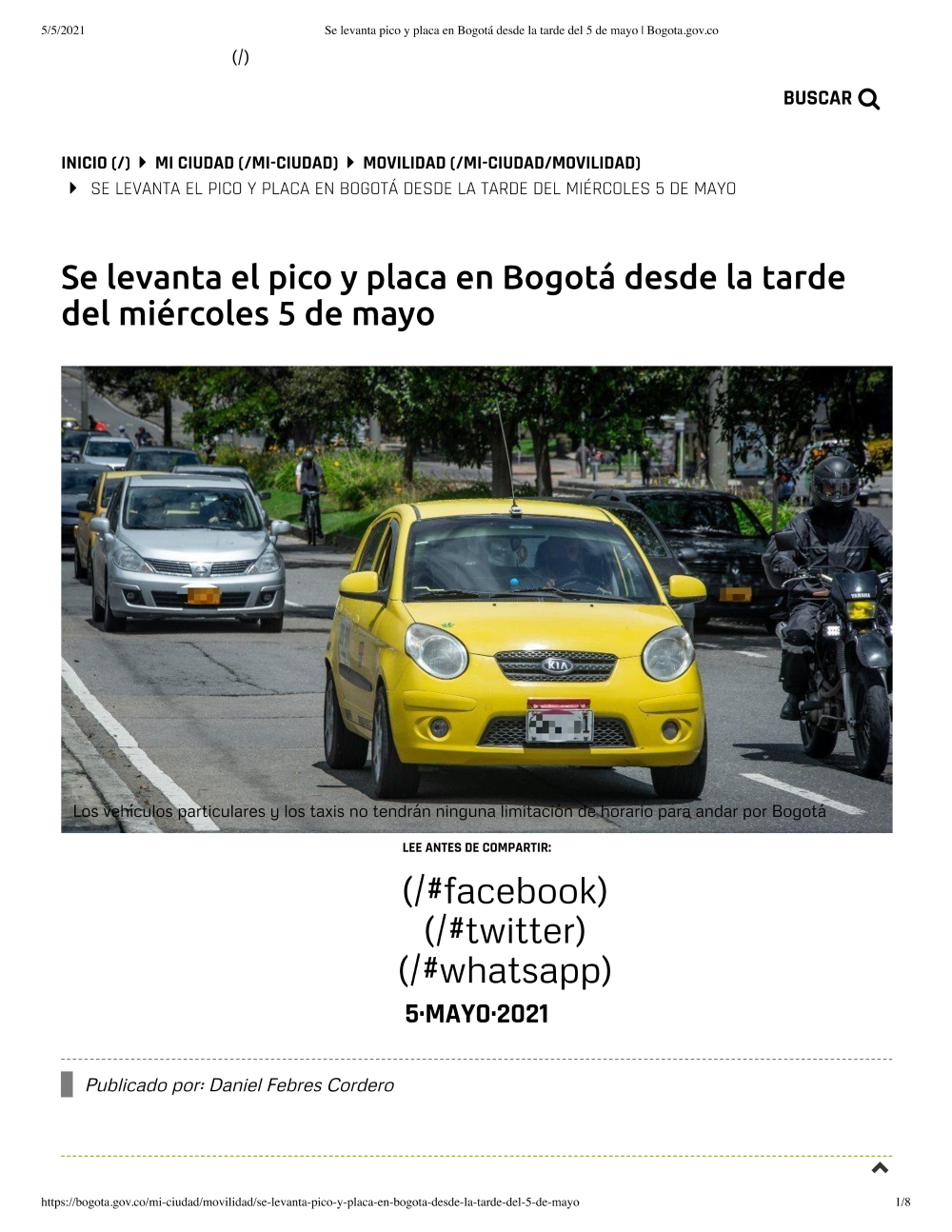 5/5/2021 Se levanta pico y placa en Bogotá desde la tarde del 5 de mayo | Bogota.gov.co

(/)

BUSCAR

INICIO (/) MI CIUDAD (/MI-CIUDAD) MOVILIDAD (/MI-CIUDAD/MOVILIDAD)
SE LEVANTA EL PICO Y PLACA EN BOGOTÁ DESDE LA TARDE DEL MIÉRCOLES 5 DE MAYO

Se levanta el pico y placa en Bogotá desde la tarde del miércoles 5 de mayo

KIA

Los vehículos particulares y los taxis no tendrán ninguna limitación de horario para andar por Bogotá

LEE ANTES DE COMPARTIR:

(/#facebook)
(/#twitter)
(/#whatsapp)

5·MAYO·2021

Publicado por: Daniel Febres Cordero

https://bogota.gov.co/mi-ciudad/movilidad/se-levanta-pico-y-placa-en-bogota-desde-la-tarde-del-5-de-mayo 1/8